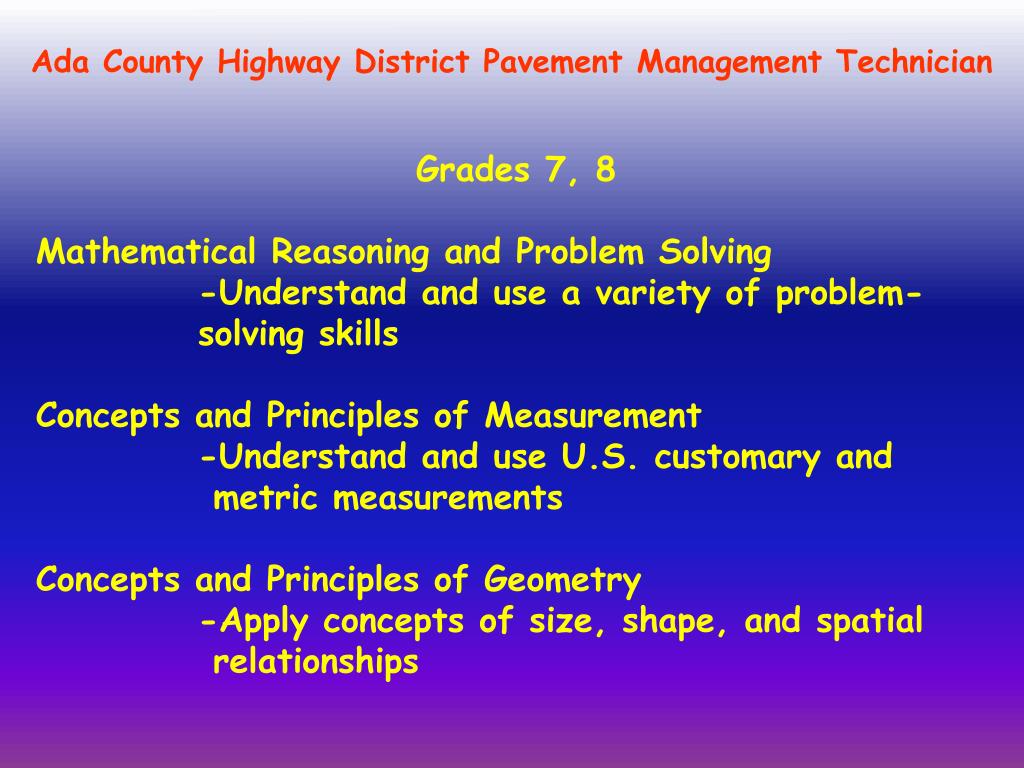 Ada County Highway District Pavement Management Technician

Grades 7, 8

Mathematical Reasoning and Problem Solving
-Understand and use a variety of problem-solving skills

Concepts and Principles of Measurement
-Understand and use U.S. customary and metric measurements

Concepts and Principles of Geometry
-Apply concepts of size, shape, and spatial relationships